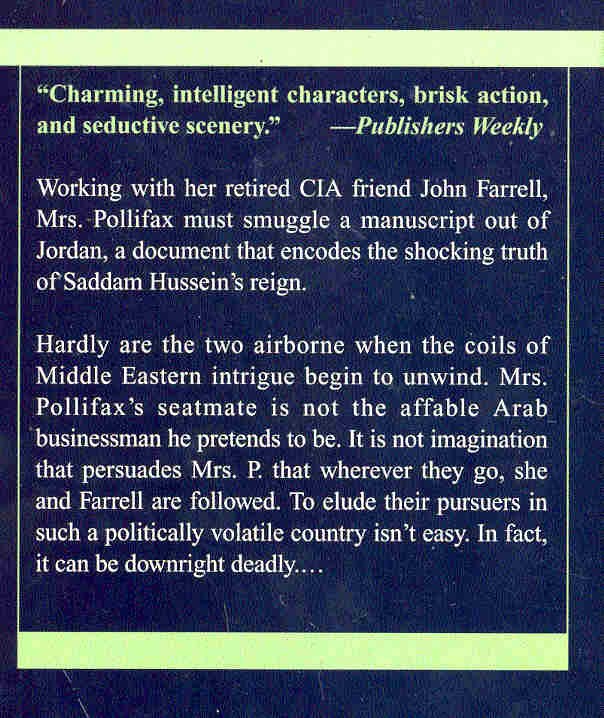 "Charming, intelligent characters, brisk action, and seductive scenery." —Publishers Weekly

Working with her retired CIA friend John Farrell, Mrs. Pollifax must smuggle a manuscript out of Jordan, a document that encodes the shocking truth of Saddam Hussein's reign.

Hardly are the two airborne when the coils of Middle Eastern intrigue begin to unwind. Mrs. Pollifax's seatmate is not the affable Arab businessman he pretends to be. It is not imagination that persuades Mrs. P. that wherever they go, she and Farrell are followed. To elude their pursuers in such a politically volatile country isn't easy. In fact, it can be downright deadly....